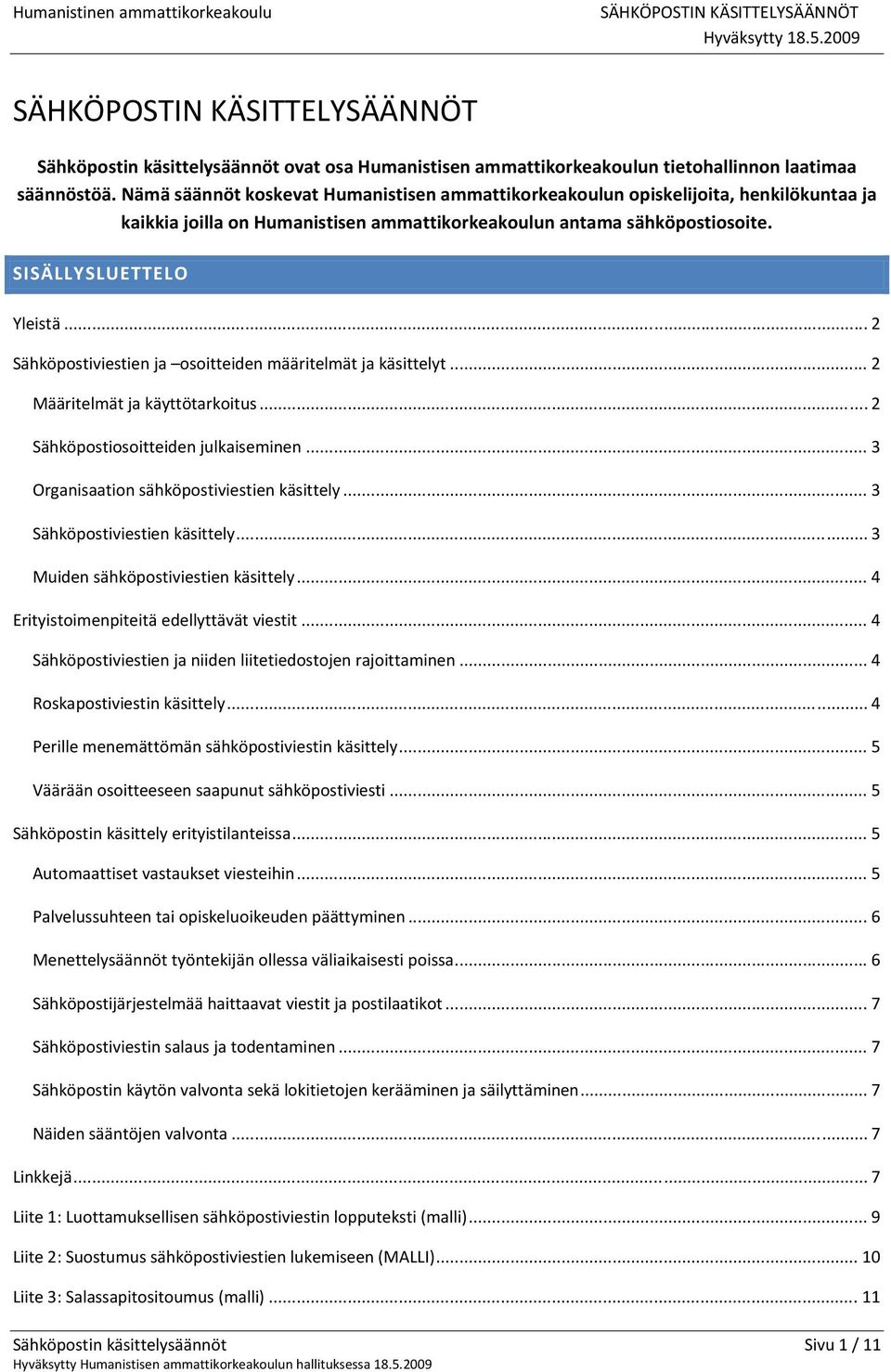 Humanistinen ammattikorkeakoulu SÄHKÖPOSTIN KÄSITTELYSÄÄNNÖT
Hyväksytty 18.5.2009

SÄHKÖPOSTIN KÄSITTELYSÄÄNNÖT

Sähköpostin käsittelysäännöt ovat osa Humanistisen ammattikorkeakoulun tietohallinnon laatimaa säännöstöä. Nämä säännöt koskevat Humanistisen ammattikorkeakoulun opiskelijoita, henkilökuntaa ja kaikkia joilla on Humanistisen ammattikorkeakoulun antama sähköpostiosoite.

SISÄLLYSLUETTELO

Yleistä ... 2

Sähköpostiviestien ja –osoitteiden määritelmät ja käsittelyt ... 2

Määritelmät ja käyttötarkoitus ... 2

Sähköpostiosoitteiden julkaiseminen ... 3

Organisaation sähköpostiviestien käsittely ... 3

Sähköpostiviestien käsittely ... 3

Muiden sähköpostiviestien käsittely ... 4

Erityistoimenpiteitä edellyttävät viestit ... 4

Sähköpostiviestien ja niiden liitetiedostojen rajoittaminen ... 4

Roskapostiviestin käsittely ... 4

Perille menemättömän sähköpostiviestin käsittely ... 5

Väärään osoitteeseen saapunut sähköpostiviesti ... 5

Sähköpostin käsittely erityistilanteissa ... 5

Automaattiset vastaukset viesteihin ... 5

Palvelussuhteen tai opiskeluoikeuden päättyminen ... 6

Menettelysäännöt työntekijän ollessa väliaikaisesti poissa ... 6

Sähköpostijärjestelmää haittaavat viestit ja postilaatikot ... 7

Sähköpostiviestin salaus ja todentaminen ... 7

Sähköpostin käytön valvonta sekä lokitietojen kerääminen ja säilyttäminen ... 7

Näiden sääntöjen valvonta ... 7

Linkkejä ... 7

Liite 1: Luottamuksellisen sähköpostiviestin lopputeksti (malli) ... 9

Liite 2: Suostumus sähköpostiviestien lukemiseen (MALLI) ... 10

Liite 3: Salassapitositoumus (malli) ... 11

Sähköpostin käsittelysäännöt Sivu 1 / 11
Hyväksytty Humanistisen ammattikorkeakoulun hallituksessa 18.5.2009